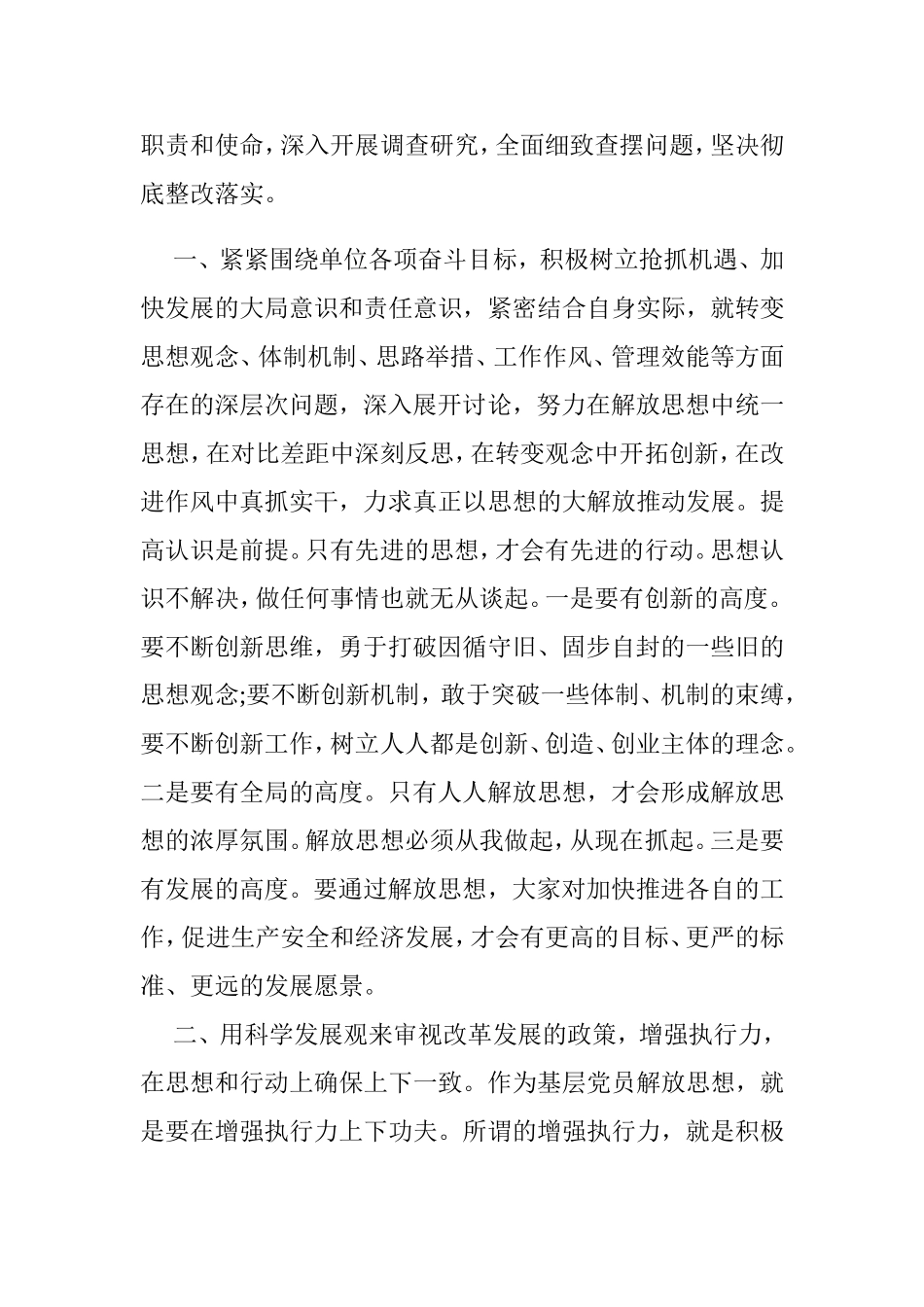 职责和使命，深入开展调查研究，全面细致查摆问题，坚决彻底整改落实。

一、紧紧围绕单位各项奋斗目标，积极树立抢抓机遇、加快发展的大局意识和责任意识，紧密结合自身实际，就转变思想观念、体制机制、思路举措、工作作风、管理效能等方面存在的深层次问题，深入展开讨论，努力在解放思想中统一思想，在对比差距中深刻反思，在转变观念中开拓创新，在改进作风中真抓实干，力求真正以思想的大解放推动发展。提高认识是前提。只有先进的思想，才会有先进的行动。思想认识不解决，做任何事情也就无从谈起。一是要有创新的高度。要不断创新思维，勇于打破因循守旧、固步自封的一些旧的思想观念;要不断创新机制，敢于突破一些体制、机制的束缚，要不断创新工作，树立人人都是创新、创造、创业主体的理念。二是要有全局的高度。只有人人解放思想，才会形成解放思想的浓厚氛围。解放思想必须从我做起，从现在抓起。三是要有发展的高度。要通过解放思想，大家对加快推进各自的工作，促进生产安全和经济发展，才会有更高的目标、更严的标准、更远的发展愿景。

二、用科学发展观来审视改革发展的政策，增强执行力，在思想和行动上确保上下一致。作为基层党员解放思想，就是要在增强执行力上下功夫。所谓的增强执行力，就是积极